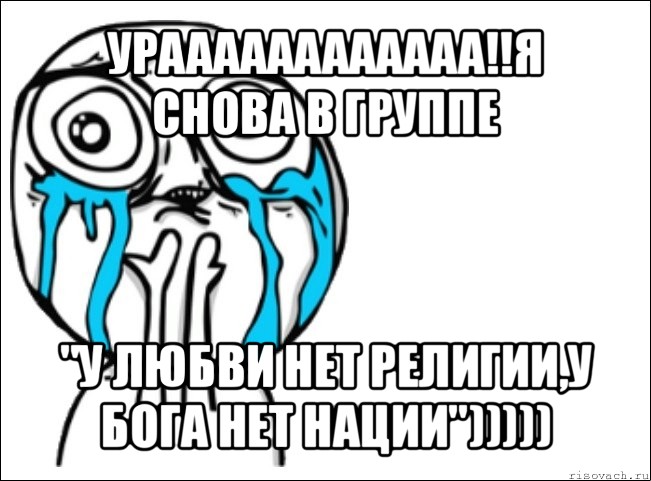 УРААААААААААААА!!Я СНОВА В ГРУППЕ

"У ЛЮБВИ НЕТ РЕЛИГИИ,У БОГА НЕТ НАЦИИ")))))

risovach.ru